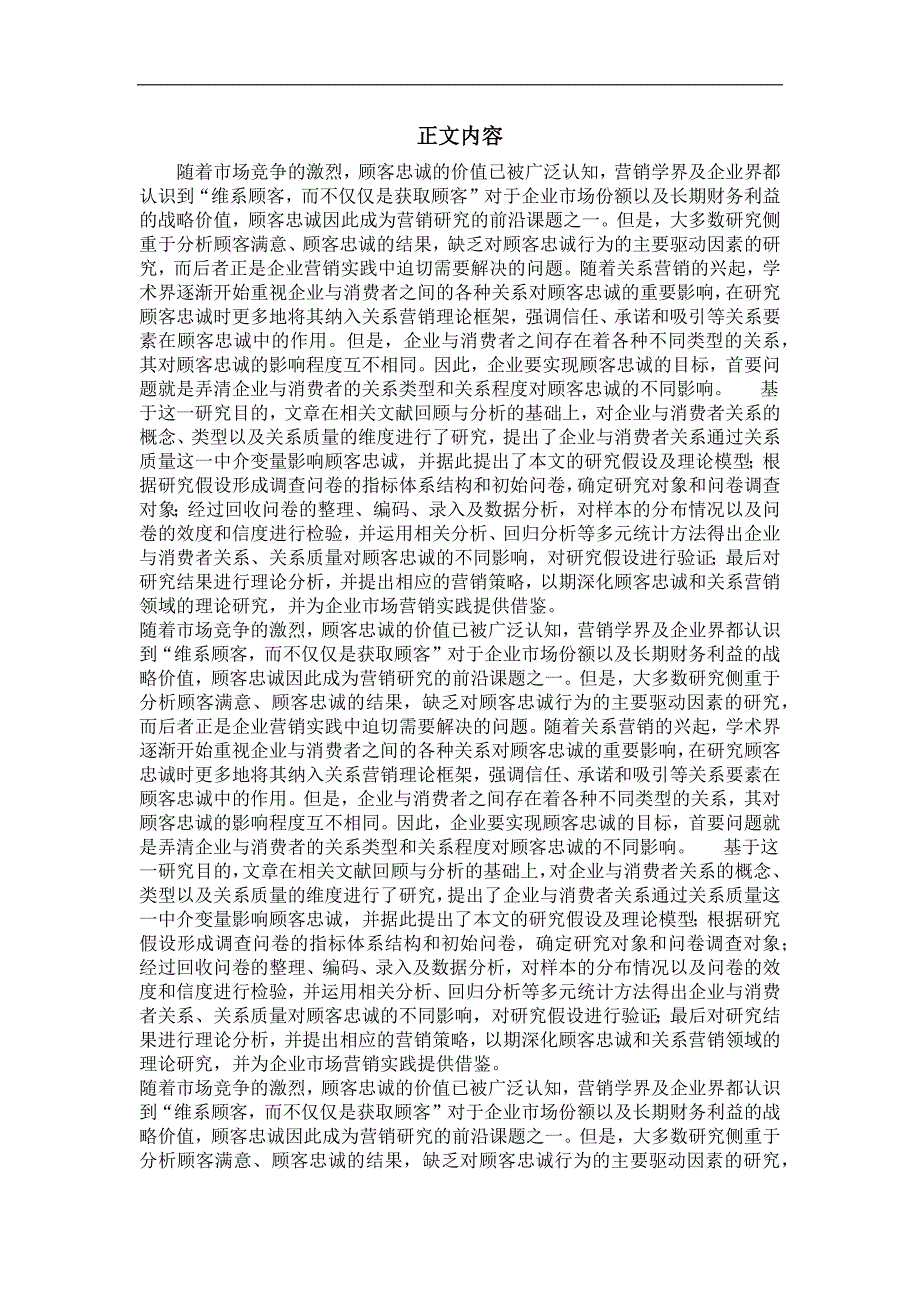 正文内容

随着市场竞争的激烈，顾客忠诚的价值已被广泛认知，营销学界及企业界都认识到“维系顾客，而不仅仅是获取顾客”对于企业市场份额以及长期财务利益的战略价值，顾客忠诚因此成为营销研究的前沿课题之一。但是，大多数研究侧重于分析顾客满意、顾客忠诚的结果，缺乏对顾客忠诚行为的主要驱动因素的研究，而后者正是企业营销实践中迫切需要解决的问题。随着关系营销的兴起，学术界逐渐开始重视企业与消费者之间的各种关系对顾客忠诚的重要影响，在研究顾客忠诚时更多地将其纳入关系营销理论框架，强调信任、承诺和吸引等关系要素在顾客忠诚中的作用。但是，企业与消费者之间存在着各种不同类型的关系，其对顾客忠诚的影响程度互不相同。因此，企业要实现顾客忠诚的目标，首要问题就是弄清企业与消费者的关系类型和关系程度对顾客忠诚的不同影响。 基于这一研究目的，文章在相关文献回顾与分析的基础上，对企业与消费者关系的概念、类型以及关系质量的维度进行了研究，提出了企业与消费者关系通过关系质量这一中介变量影响顾客忠诚，并据此提出了本文的研究假设及理论模型；根据研究假设形成调查问卷的指标体系结构和初始问卷，确定研究对象和问卷调查对象；经过回收问卷的整理、编码、录入及数据分析，对样本的分布情况以及问卷的效度和信度进行检验，并运用相关分析、回归分析等多元统计方法得出企业与消费者关系、关系质量对顾客忠诚的不同影响，对研究假设进行验证；最后对研究结果进行理论分析，并提出相应的营销策略，以期深化顾客忠诚和关系营销领域的理论研究，并为企业市场营销实践提供借鉴。
随着市场竞争的激烈，顾客忠诚的价值已被广泛认知，营销学界及企业界都认识到“维系顾客，而不仅仅是获取顾客”对于企业市场份额以及长期财务利益的战略价值，顾客忠诚因此成为营销研究的前沿课题之一。但是，大多数研究侧重于分析顾客满意、顾客忠诚的结果，缺乏对顾客忠诚行为的主要驱动因素的研究，而后者正是企业营销实践中迫切需要解决的问题。随着关系营销的兴起，学术界逐渐开始重视企业与消费者之间的各种关系对顾客忠诚的重要影响，在研究顾客忠诚时更多地将其纳入关系营销理论框架，强调信任、承诺和吸引等关系要素在顾客忠诚中的作用。但是，企业与消费者之间存在着各种不同类型的关系，其对顾客忠诚的影响程度互不相同。因此，企业要实现顾客忠诚的目标，首要问题就是弄清企业与消费者的关系类型和关系程度对顾客忠诚的不同影响。 基于这一研究目的，文章在相关文献回顾与分析的基础上，对企业与消费者关系的概念、类型以及关系质量的维度进行了研究，提出了企业与消费者关系通过关系质量这一中介变量影响顾客忠诚，并据此提出了本文的研究假设及理论模型；根据研究假设形成调查问卷的指标体系结构和初始问卷，确定研究对象和问卷调查对象；经过回收问卷的整理、编码、录入及数据分析，对样本的分布情况以及问卷的效度和信度进行检验，并运用相关分析、回归分析等多元统计方法得出企业与消费者关系、关系质量对顾客忠诚的不同影响，对研究假设进行验证；最后对研究结果进行理论分析，并提出相应的营销策略，以期深化顾客忠诚和关系营销领域的理论研究，并为企业市场营销实践提供借鉴。
随着市场竞争的激烈，顾客忠诚的价值已被广泛认知，营销学界及企业界都认识到“维系顾客，而不仅仅是获取顾客”对于企业市场份额以及长期财务利益的战略价值，顾客忠诚因此成为营销研究的前沿课题之一。但是，大多数研究侧重于分析顾客满意、顾客忠诚的结果，缺乏对顾客忠诚行为的主要驱动因素的研究，